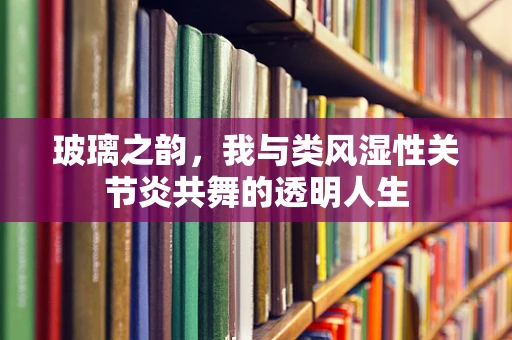 玻璃之韵，我与类风湿性关节炎共舞的透明人生